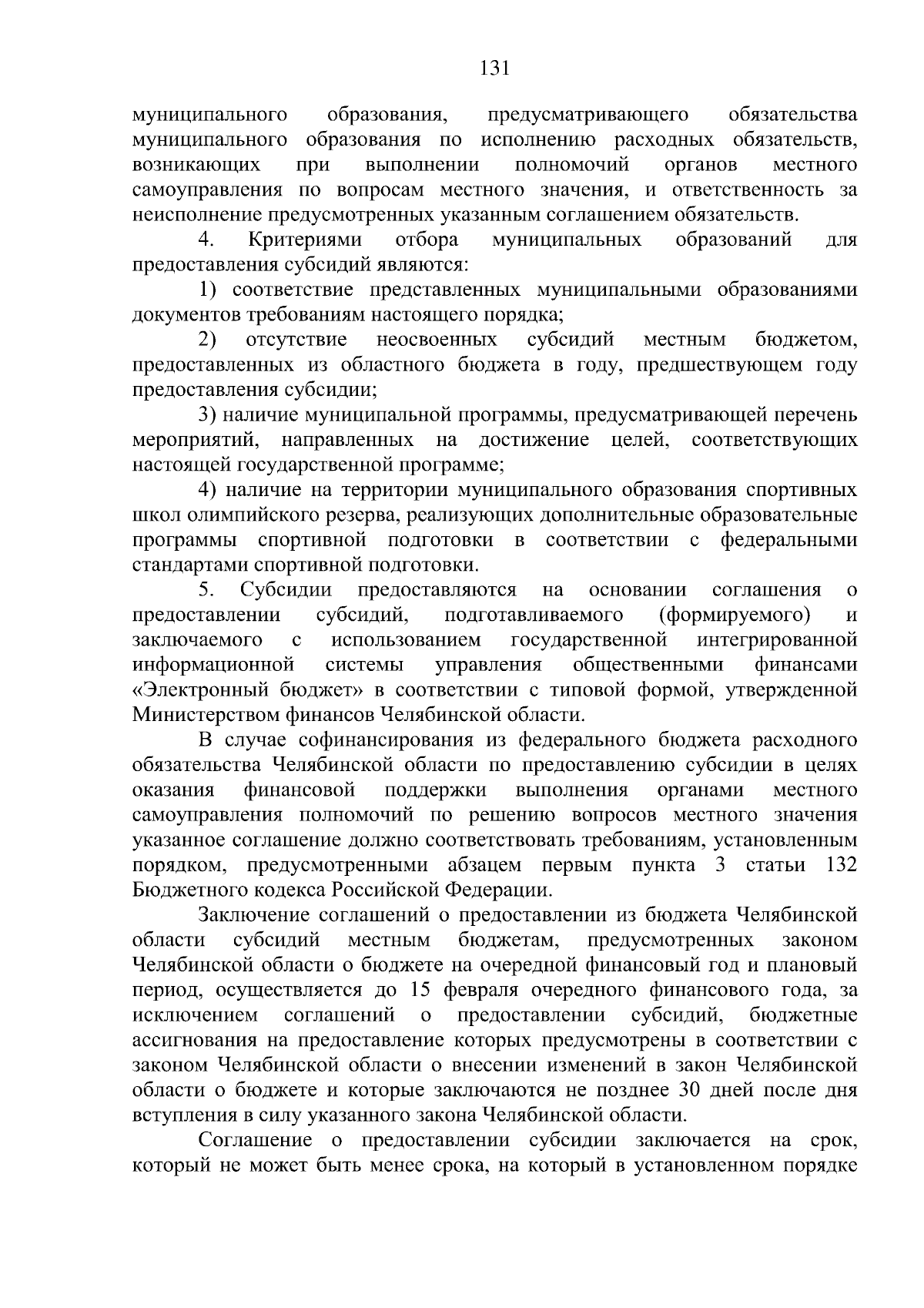 131

муниципального образования, предусматривающего обязательства муниципального образования по исполнению расходных обязательств, возникающих при выполнении полномочий органов местного самоуправления по вопросам местного значения, и ответственность за неисполнение предусмотренных указанным соглашением обязательств.

4. Критериями отбора муниципальных образований для предоставления субсидий являются:

1) соответствие представленных муниципальными образованиями документов требованиям настоящего порядка;

2) отсутствие неосвоенных субсидий местным бюджетом, предоставленных из областного бюджета в году, предшествующем году предоставления субсидии;

3) наличие муниципальной программы, предусматривающей перечень мероприятий, направленных на достижение целей, соответствующих настоящей государственной программе;

4) наличие на территории муниципального образования спортивных школ олимпийского резерва, реализующих дополнительные образовательные программы спортивной подготовки в соответствии с федеральными стандартами спортивной подготовки.

5. Субсидии предоставляются на основании соглашения о предоставлении субсидий, подготавливаемого (формируемого) и заключаемого с использованием государственной интегрированной информационной системы управления общественными финансами «Электронный бюджет» в соответствии с типовой формой, утвержденной Министерством финансов Челябинской области.

В случае софинансирования из федерального бюджета расходного обязательства Челябинской области по предоставлению субсидии в целях оказания финансовой поддержки выполнения органами местного самоуправления полномочий по решению вопросов местного значения указанное соглашение должно соответствовать требованиям, установленным порядком, предусмотренными абзацем первым пункта 3 статьи 132 Бюджетного кодекса Российской Федерации.

Заключение соглашений о предоставлении из бюджета Челябинской области субсидий местным бюджетам, предусмотренных законом Челябинской области о бюджете на очередной финансовый год и плановый период, осуществляется до 15 февраля очередного финансового года, за исключением соглашений о предоставлении субсидий, бюджетные ассигнования на предоставление которых предусмотрены в соответствии с законом Челябинской области о внесении изменений в закон Челябинской области о бюджете и которые заключаются не позднее 30 дней после дня вступления в силу указанного закона Челябинской области.

Соглашение о предоставлении субсидии заключается на срок, который не может быть менее срока, на который в установленном порядке